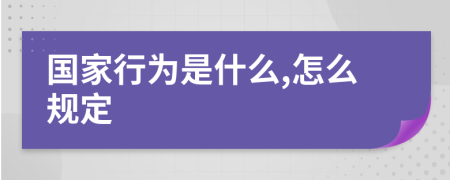 国家行为是什么,怎么规定